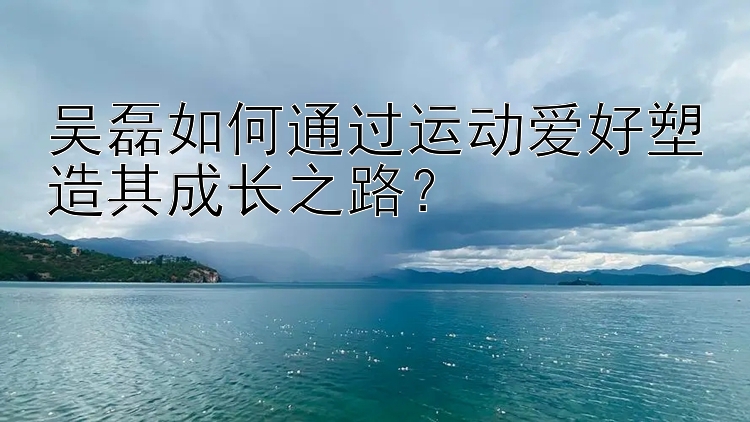 吴磊如何通过运动爱好塑造其成长之路？